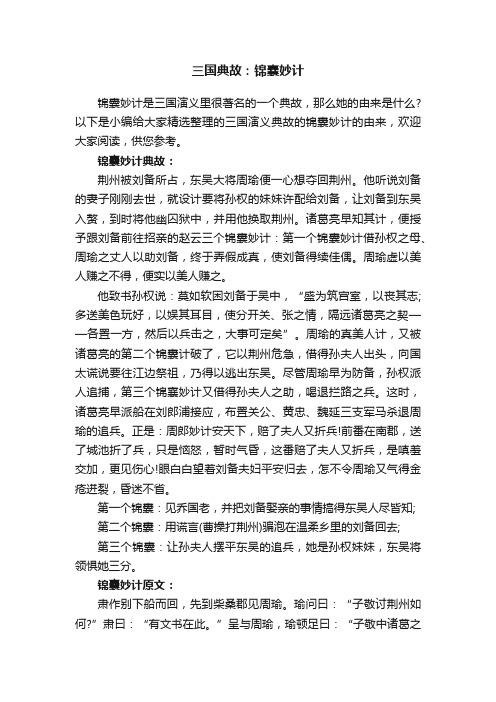 三国典故：锦囊妙计

锦囊妙计是三国演义里很著名的一个典故，那么她的由来是什么?以下是小编给大家精选整理的三国演义典故的锦囊妙计的由来，欢迎大家阅读，供您参考。

锦囊妙计典故：

荆州被刘备所占，东吴大将周瑜便一心想夺回荆州。他听说刘备的妻子刚刚去世，就设计要将孙权的妹妹许配给刘备，让刘备到东吴入赘，到时将他幽囚狱中，并用他换取荆州。诸葛亮早知其计，便授予跟刘备前往招亲的赵云三个锦囊妙计：第一个锦囊妙计借孙权之母、周瑜之丈人以助刘备，终于弄假成真，使刘备得续佳偶。周瑜虚以美人赚之不得，便实以美人赚之。

他致书孙权说：莫如软困刘备于吴中，“盛为筑宫室，以丧其志;多送美色玩好，以娱其耳目，使分开关、张之情，隔远诸葛亮之契——各置一方，然后以兵击之，大事可定矣”。周瑜的真美人计，又被诸葛亮的第二个锦囊计破了，它以荆州危急，借得孙夫人出头，向国太谎说要往江边祭祖，乃得以逃出东吴。尽管周瑜早为防备，孙权派人追捕，第三个锦囊妙计又借得孙夫人之助，喝退拦路之兵。这时，诸葛亮早派船在刘郎浦接应，布置关公、黄忠、魏延三支军马杀退周瑜的追兵。正是：周郎妙计安天下，赔了夫人又折兵!前番在南郡，送了城池折了兵，只是恼怒，暂时气昏，这番赔了夫人又折兵，是嗔羞交加，更见伤心!眼白白望着刘备夫妇平安归去，怎不令周瑜又气得金疮迸裂，昏迷不省。

第一个锦囊：见乔国老，并把刘备娶亲的事情搞得东吴人尽皆知;

第二个锦囊：用谎言(曹操打荆州)骗泡在温柔乡里的刘备回去;

第三个锦囊：让孙夫人摆平东吴的追兵，她是孙权妹妹，东吴将领惧她三分。

锦囊妙计原文：

肃作别下船而回，先到柴桑郡见周瑜。瑜问曰：“子敬讨荆州如何?”肃曰：“有文书在此。”呈与周瑜，瑜顿足曰：“子敬中诸葛之